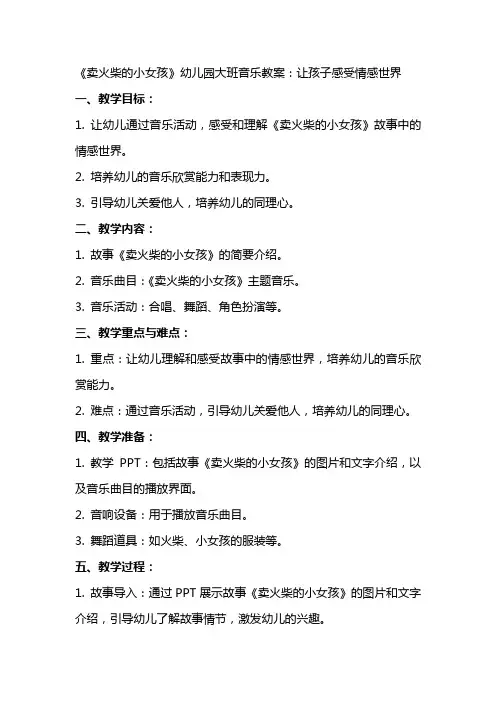 《卖火柴的小女孩》幼儿园大班音乐教案：让孩子感受情感世界

一、教学目标：

1. 让幼儿通过音乐活动，感受和理解《卖火柴的小女孩》故事中的情感世界。

2. 培养幼儿的音乐欣赏能力和表现力。

3. 引导幼儿关爱他人，培养幼儿的同理心。

二、教学内容：

1. 故事《卖火柴的小女孩》的简要介绍。

2. 音乐曲目：《卖火柴的小女孩》主题音乐。

3. 音乐活动：合唱、舞蹈、角色扮演等。

三、教学重点与难点：

1. 重点：让幼儿理解和感受故事中的情感世界，培养幼儿的音乐欣赏能力。

2. 难点：通过音乐活动，引导幼儿关爱他人，培养幼儿的同理心。

四、教学准备：

1. 教学 PPT：包括故事《卖火柴的小女孩》的图片和文字介绍，以及音乐曲目的播放界面。

2. 音响设备：用于播放音乐曲目。

3. 舞蹈道具：如火柴、小女孩的服装等。

五、教学过程：

1. 故事导入：通过 PPT 展示故事《卖火柴的小女孩》的图片和文字介绍，引导幼儿了解故事情节，激发幼儿的兴趣。